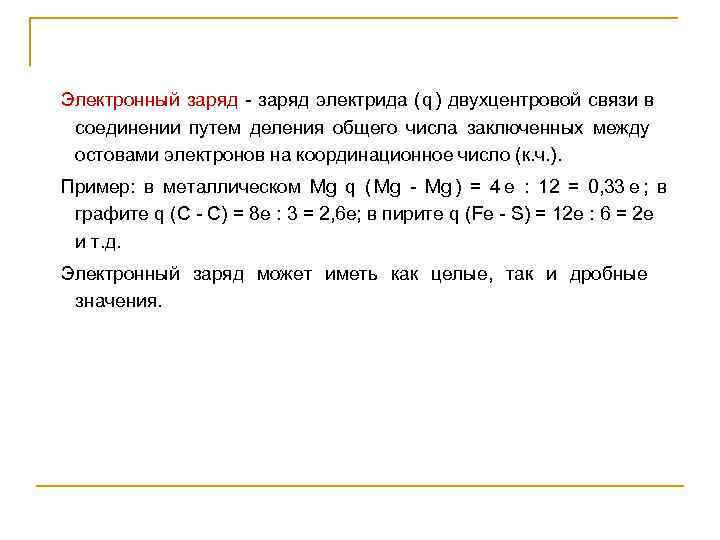 Электронный заряд - заряд электрида (q) двухцентровой связи в соединении путем деления общего числа заключенных между остовами электронов на координационное число (к.ч.).

Пример: в металлическом Mg q (Mg - Mg) = 4e : 12 = 0,33e; в графите q (C - C) = 8e : 3 = 2,6e; в пирите q (Fe - S) = 12e : 6 = 2e и т.д.

Электронный заряд может иметь как целые, так и дробные значения.